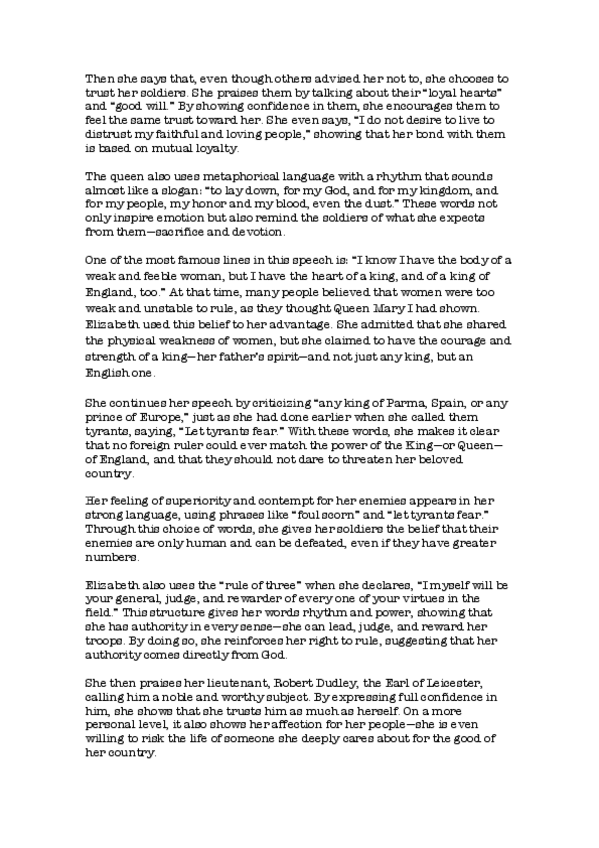 Then she says that, even though others advised her not to, she chooses to trust her soldiers. She praises them by talking about their "loyal hearts" and "good will." By showing confidence in them, she encourages them to feel the same trust toward her. She even says, "I do not desire to live to distrust my faithful and loving people," showing that her bond with them is based on mutual loyalty.

The queen also uses metaphorical language with a rhythm that sounds almost like a slogan: "to lay down, for my God, and for my kingdom, and for my people, my honor and my blood, even the dust." These words not only inspire emotion but also remind the soldiers of what she expects from them—sacrifice and devotion.

One of the most famous lines in this speech is: "I know I have the body of a weak and feeble woman, but I have the heart of a king, and of a king of England, too." At that time, many people believed that women were too weak and unstable to rule, as they thought Queen Mary I had shown. Elizabeth used this belief to her advantage. She admitted that she shared the physical weakness of women, but she claimed to have the courage and strength of a king—her father's spirit—and not just any king, but an English one.

She continues her speech by criticizing "any king of Parma, Spain, or any prince of Europe," just as she had done earlier when she called them tyrants, saying, "Let tyrants fear." With these words, she makes it clear that no foreign ruler could ever match the power of the King—or Queen—of England, and that they should not dare to threaten her beloved country.

Her feeling of superiority and contempt for her enemies appears in her strong language, using phrases like "foul scorn" and "let tyrants fear." Through this choice of words, she gives her soldiers the belief that their enemies are only human and can be defeated, even if they have greater numbers.

Elizabeth also uses the "rule of three" when she declares, "I myself will be your general, judge, and rewarder of every one of your virtues in the field." This structure gives her words rhythm and power, showing that she has authority in every sense—she can lead, judge, and reward her troops. By doing so, she reinforces her right to rule, suggesting that her authority comes directly from God.

She then praises her lieutenant, Robert Dudley, the Earl of Leicester, calling him a noble and worthy subject. By expressing full confidence in him, she shows that she trusts him as much as herself. On a more personal level, it also shows her affection for her people—she is even willing to risk the life of someone she deeply cares about for the good of her country.